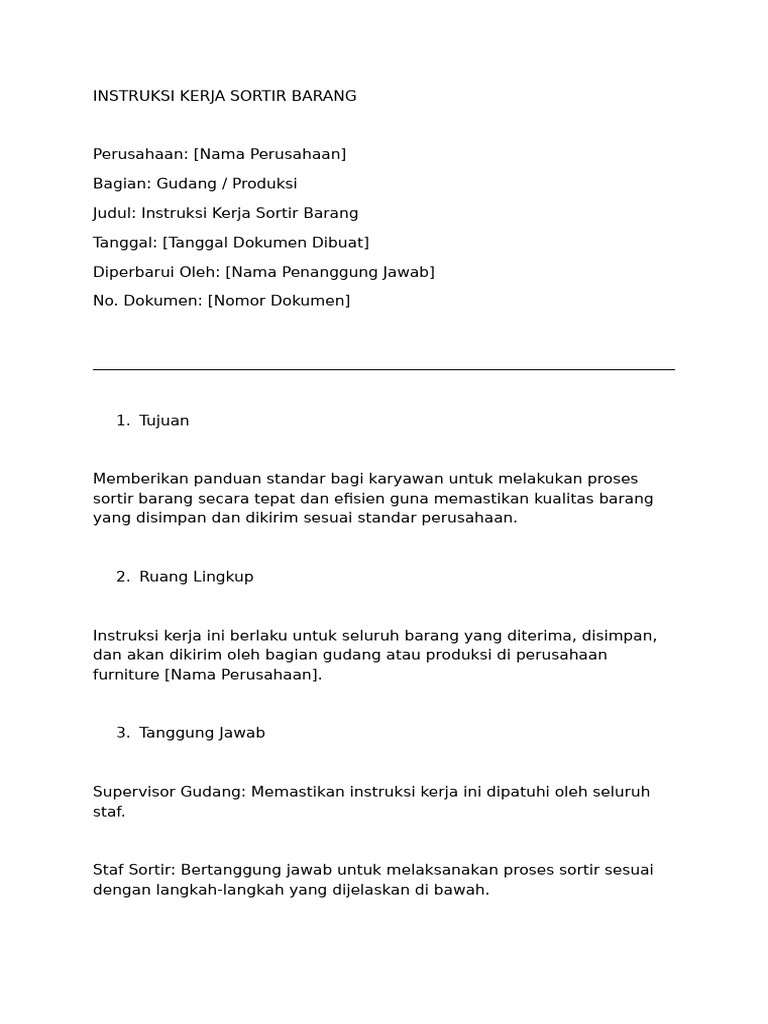 INSTRUKSI KERJA SORTIR BARANG

Perusahaan: [Nama Perusahaan]

Bagian: Gudang / Produksi

Judul: Instruksi Kerja Sortir Barang

Tanggal: [Tanggal Dokumen Dibuat]

Diperbarui Oleh: [Nama Penanggung Jawab]

No. Dokumen: [Nomor Dokumen]

1. Tujuan

Memberikan panduan standar bagi karyawan untuk melakukan proses sortir barang secara tepat dan efisien guna memastikan kualitas barang yang disimpan dan dikirim sesuai standar perusahaan.

2. Ruang Lingkup

Instruksi kerja ini berlaku untuk seluruh barang yang diterima, disimpan, dan akan dikirim oleh bagian gudang atau produksi di perusahaan furniture [Nama Perusahaan].

3. Tanggung Jawab

Supervisor Gudang: Memastikan instruksi kerja ini dipatuhi oleh seluruh staf.

Staf Sortir: Bertanggung jawab untuk melaksanakan proses sortir sesuai dengan langkah-langkah yang dijelaskan di bawah.